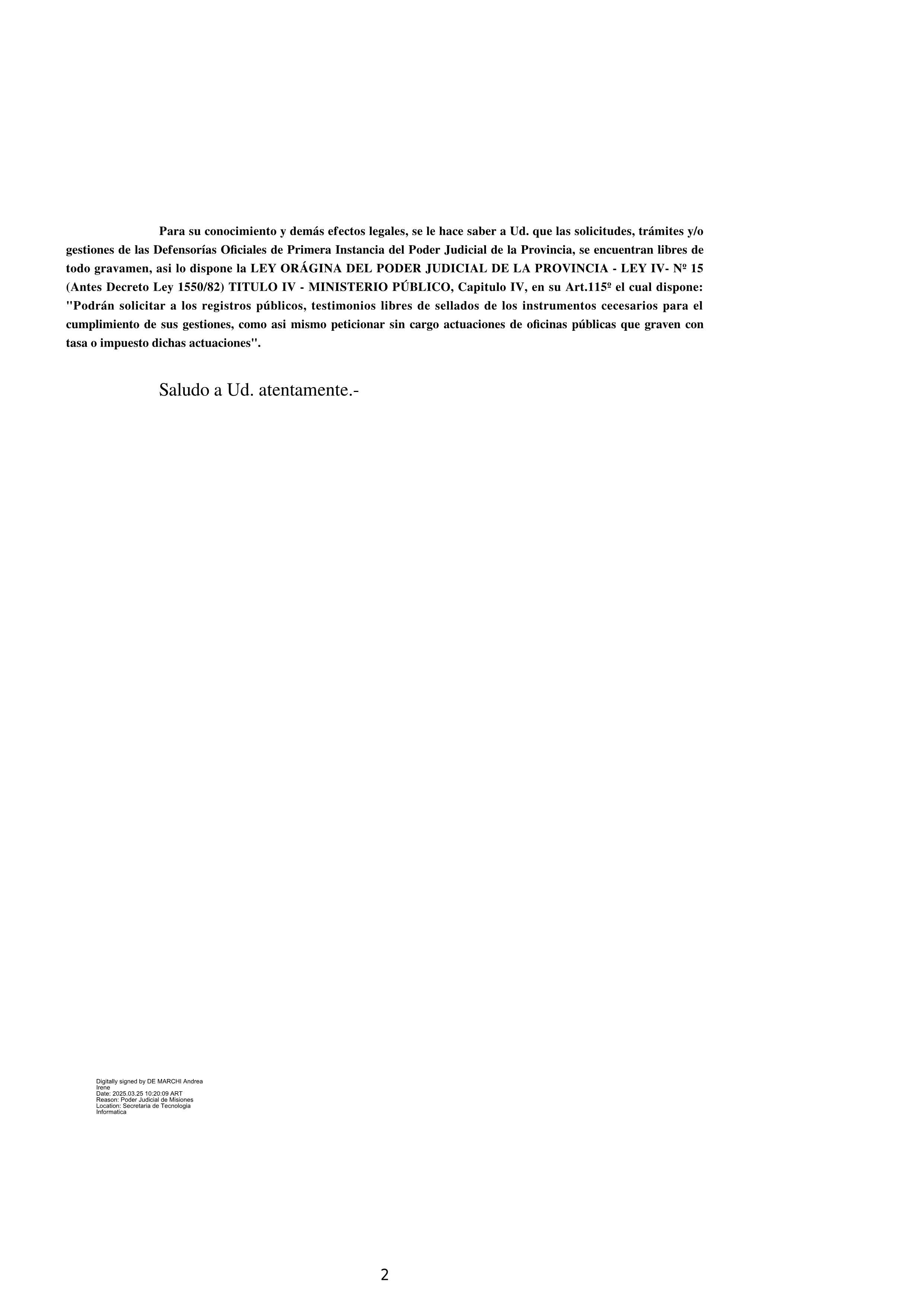 Para su conocimiento y demás efectos legales, se le hace saber a Ud. que las solicitudes, trámites y/o gestiones de las Defensorías Oficiales de Primera Instancia del Poder Judicial de la Provincia, se encuentran libres de todo gravamen, asi lo dispone la LEY ORÁGINA DEL PODER JUDICIAL DE LA PROVINCIA - LEY IV- Nº 15 (Antes Decreto Ley 1550/82) TITULO IV - MINISTERIO PÚBLICO, Capitulo IV, en su Art.115º el cual dispone: "Podrán solicitar a los registros públicos, testimonios libres de sellados de los instrumentos cecesarios para el cumplimiento de sus gestiones, como asi mismo peticionar sin cargo actuaciones de oficinas públicas que graven con tasa o impuesto dichas actuaciones".

Saludo a Ud. atentamente.-

Digitally signed by DE MARCHI Andrea Irene
Date: 2025.03.25 10:20:09 ART
Reason: Poder Judicial de Misiones
Location: Secretaria de Tecnologia Informatica

2